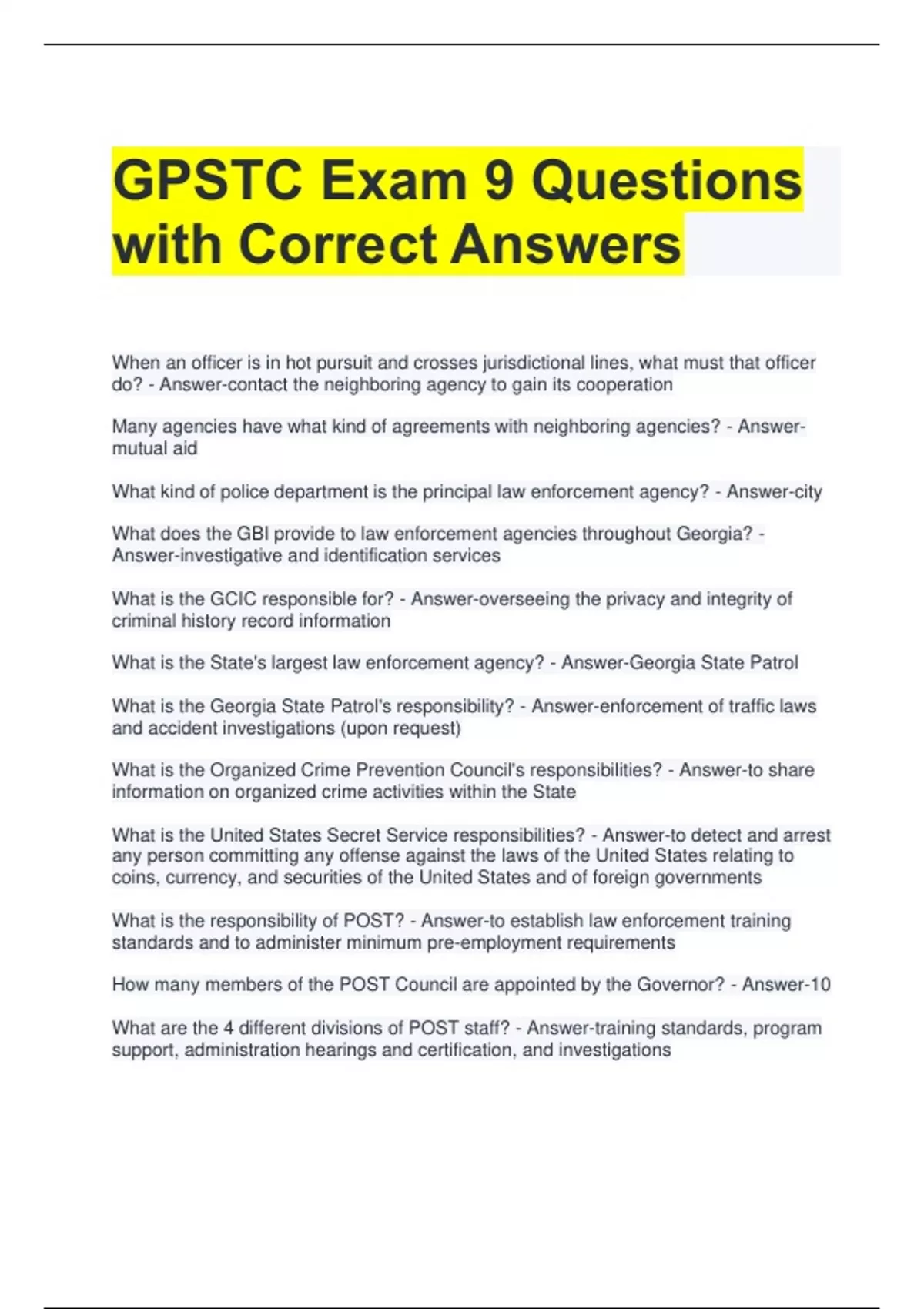 GPSTC Exam 9 Questions with Correct Answers

When an officer is in hot pursuit and crosses jurisdictional lines, what must that officer do? - Answer-contact the neighboring agency to gain its cooperation

Many agencies have what kind of agreements with neighboring agencies? - Answer-mutual aid

What kind of police department is the principal law enforcement agency? - Answer-city

What does the GBI provide to law enforcement agencies throughout Georgia? - Answer-investigative and identification services

What is the GCIC responsible for? - Answer-overseeing the privacy and integrity of criminal history record information

What is the State's largest law enforcement agency? - Answer-Georgia State Patrol

What is the Georgia State Patrol's responsibility? - Answer-enforcement of traffic laws and accident investigations (upon request)

What is the Organized Crime Prevention Council's responsibilities? - Answer-to share information on organized crime activities within the State

What is the United States Secret Service responsibilities? - Answer-to detect and arrest any person committing any offense against the laws of the United States relating to coins, currency, and securities of the United States and of foreign governments

What is the responsibility of POST? - Answer-to establish law enforcement training standards and to administer minimum pre-employment requirements

How many members of the POST Council are appointed by the Governor? - Answer-10

What are the 4 different divisions of POST staff? - Answer-training standards, program support, administration hearings and certification, and investigations